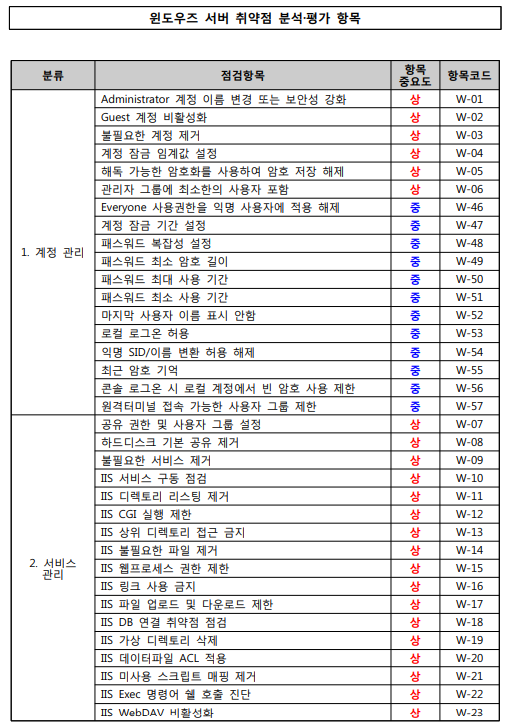 윈도우즈 서버 취약점 분석·평가 항목

| 분류 | 점검항목 | 항목 중요도 | 항목코드 |
|---|---|---|---|
| 1. 계정 관리 | Administrator 계정 이름 변경 또는 보안성 강화 | 상 | W-01 |
| | Guest 계정 비활성화 | 상 | W-02 |
| | 불필요한 계정 제거 | 상 | W-03 |
| | 계정 잠금 임계값 설정 | 상 | W-04 |
| | 해독 가능한 암호화를 사용하여 암호 저장 해제 | 상 | W-05 |
| | 관리자 그룹에 최소한의 사용자 포함 | 상 | W-06 |
| | Everyone 사용권한을 익명 사용자에 적용 해제 | 중 | W-46 |
| | 계정 잠금 기간 설정 | 중 | W-47 |
| | 패스워드 복잡성 설정 | 중 | W-48 |
| | 패스워드 최소 암호 길이 | 중 | W-49 |
| | 패스워드 최대 사용 기간 | 중 | W-50 |
| | 패스워드 최소 사용 기간 | 중 | W-51 |
| | 마지막 사용자 이름 표시 안함 | 중 | W-52 |
| | 로컬 로그온 허용 | 중 | W-53 |
| | 익명 SID/이름 변환 허용 해제 | 중 | W-54 |
| | 최근 암호 기억 | 중 | W-55 |
| | 콘솔 로그온 시 로컬 계정에서 빈 암호 사용 제한 | 중 | W-56 |
| | 원격터미널 접속 가능한 사용자 그룹 제한 | 중 | W-57 |
| 2. 서비스 관리 | 공유 권한 및 사용자 그룹 설정 | 상 | W-07 |
| | 하드디스크 기본 공유 제거 | 상 | W-08 |
| | 불필요한 서비스 제거 | 상 | W-09 |
| | IIS 서비스 구동 점검 | 상 | W-10 |
| | IIS 디렉토리 리스팅 제거 | 상 | W-11 |
| | IIS CGI 실행 제한 | 상 | W-12 |
| | IIS 상위 디렉토리 접근 금지 | 상 | W-13 |
| | IIS 불필요한 파일 제거 | 상 | W-14 |
| | IIS 웹프로세스 권한 제한 | 상 | W-15 |
| | IIS 링크 사용 금지 | 상 | W-16 |
| | IIS 파일 업로드 및 다운로드 제한 | 상 | W-17 |
| | IIS DB 연결 취약점 점검 | 상 | W-18 |
| | IIS 가상 디렉토리 삭제 | 상 | W-19 |
| | IIS 데이터파일 ACL 적용 | 상 | W-20 |
| | IIS 미사용 스크립트 매핑 제거 | 상 | W-21 |
| | IIS Exec 명령어 쉘 호출 진단 | 상 | W-22 |
| | IIS WebDAV 비활성화 | 상 | W-23 |